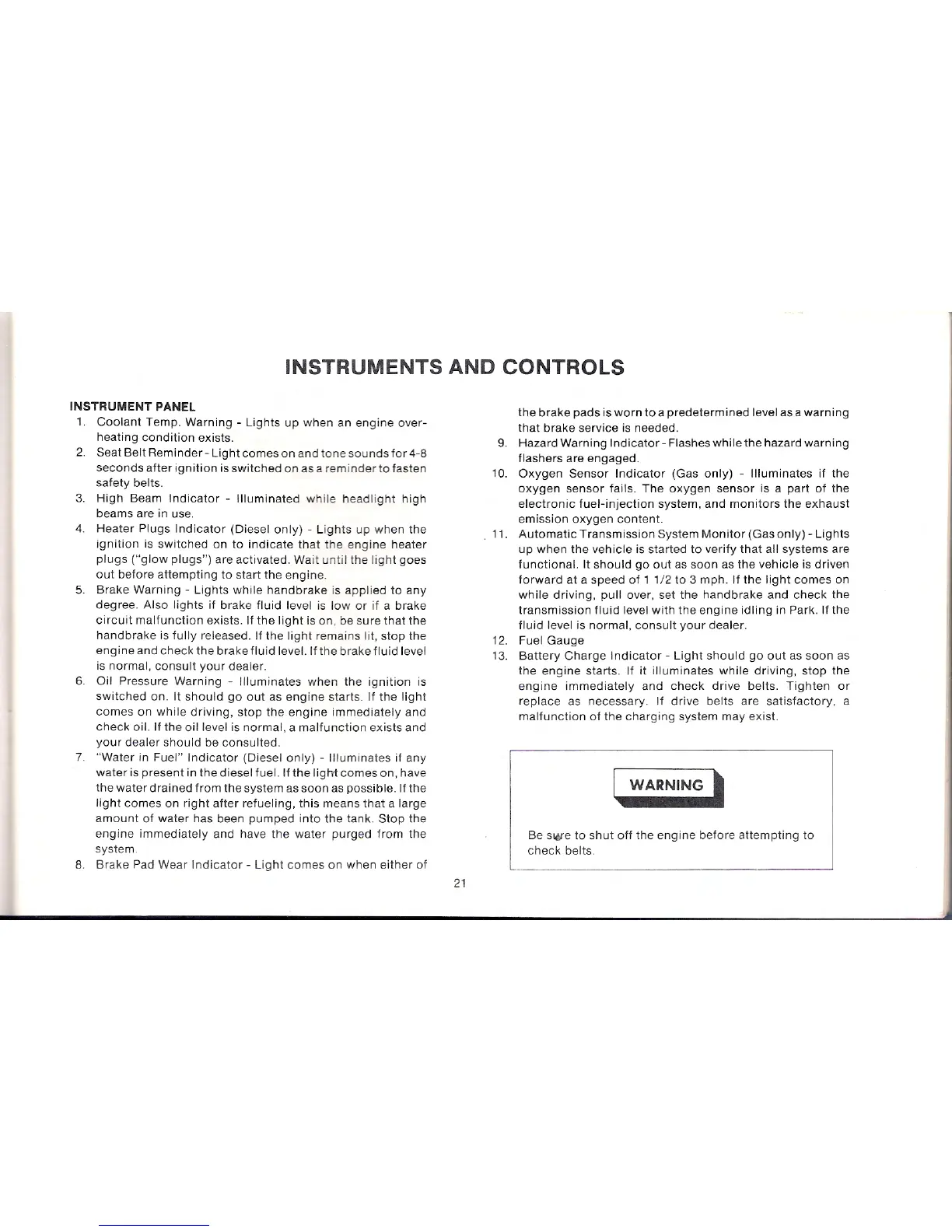 INSTRUMENTS AND CONTROLS

INSTRUMENT PANEL
1. Coolant Temp. Warning - Lights up when an engine overheating condition exists.
2. Seat Belt Reminder - Light comes on and tone sounds for 4-8 seconds after ignition is switched on as a reminder to fasten safety belts.
3. High Beam Indicator - Illuminated while headlight high beams are in use.
4. Heater Plugs Indicator (Diesel only) - Lights up when the ignition is switched on to indicate that the engine heater plugs ("glow plugs") are activated. Wait until the light goes out before attempting to start the engine.
5. Brake Warning - Lights while handbrake is applied to any degree. Also lights if brake fluid level is low or if a brake circuit malfunction exists. If the light is on, be sure that the handbrake is fully released. If the light remains lit, stop the engine and check the brake fluid level. If the brake fluid level is normal, consult your dealer.
6. Oil Pressure Warning - Illuminates when the ignition is switched on. It should go out as engine starts. If the light comes on while driving, stop the engine immediately and check oil. If the oil level is normal, a malfunction exists and your dealer should be consulted.
7. "Water in Fuel" Indicator (Diesel only) - Illuminates if any water is present in the diesel fuel. If the light comes on, have the water drained from the system as soon as possible. If the light comes on right after refueling, this means that a large amount of water has been pumped into the tank. Stop the engine immediately and have the water purged from the system.
8. Brake Pad Wear Indicator - Light comes on when either of the brake pads is worn to a predetermined level as a warning that brake service is needed.
9. Hazard Warning Indicator - Flashes while the hazard warning flashers are engaged.
10. Oxygen Sensor Indicator (Gas only) - Illuminates if the oxygen sensor fails. The oxygen sensor is a part of the electronic fuel-injection system, and monitors the exhaust emission oxygen content.
11. Automatic Transmission System Monitor (Gas only) - Lights up when the vehicle is started to verify that all systems are functional. It should go out as soon as the vehicle is driven forward at a speed of 1 1/2 to 3 mph. If the light comes on while driving, pull over, set the handbrake and check the transmission fluid level with the engine idling in Park. If the fluid level is normal, consult your dealer.
12. Fuel Gauge
13. Battery Charge Indicator - Light should go out as soon as the engine starts. If it illuminates while driving, stop the engine immediately and check drive belts. Tighten or replace as necessary. If drive belts are satisfactory, a malfunction of the charging system may exist.

WARNING

Be sure to shut off the engine before attempting to check belts.

21